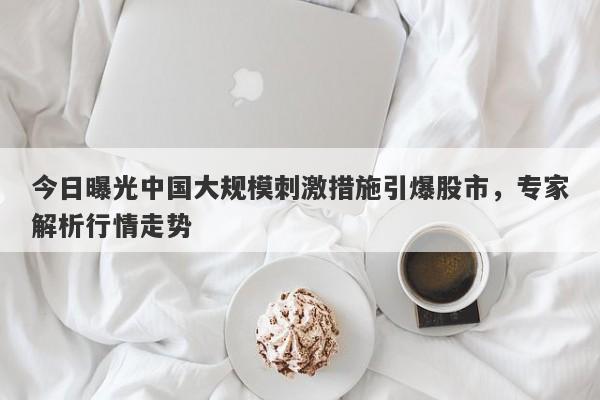 今日曝光中国大规模刺激措施引爆股市，专家解析行情走势